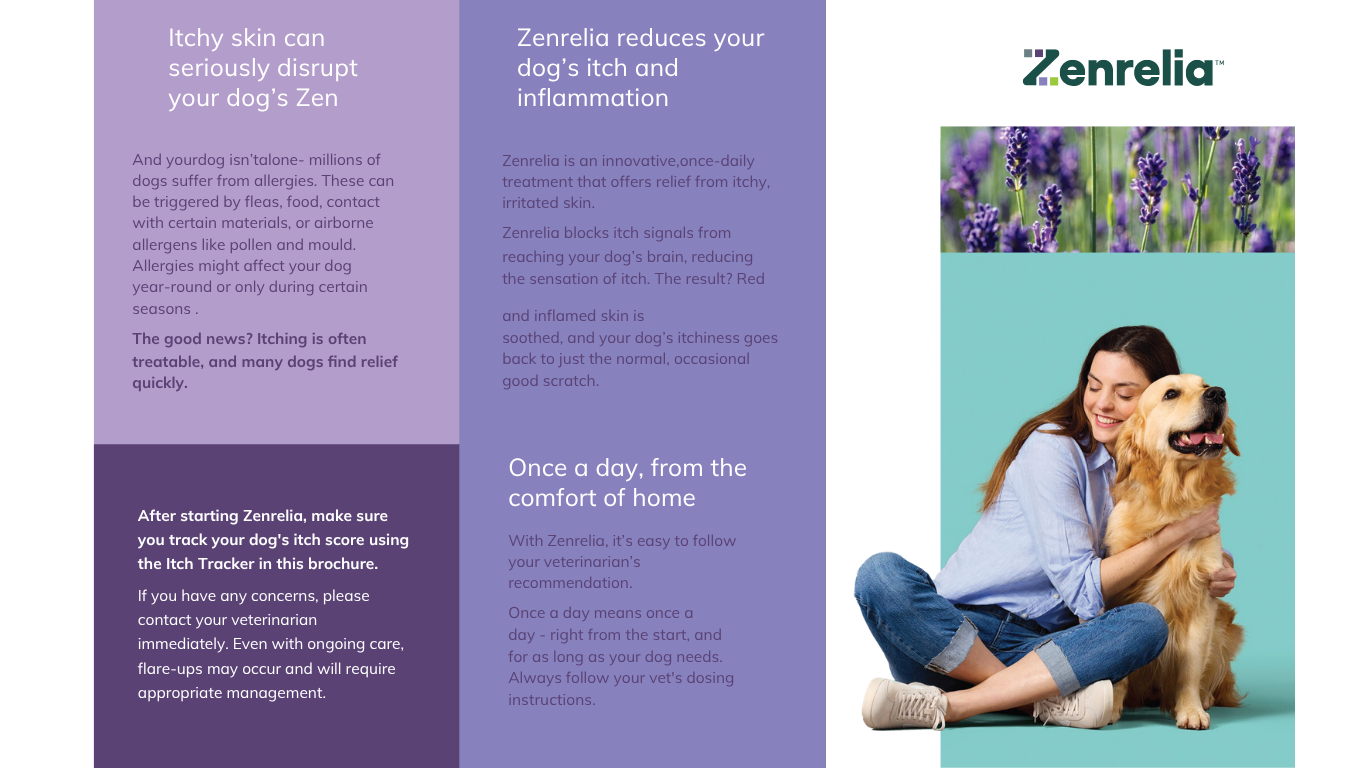 Itchy skin can seriously disrupt your dog's Zen

And yourdog isn'talone- millions of dogs suffer from allergies. These can be triggered by fleas, food, contact with certain materials, or airborne allergens like pollen and mould. Allergies might affect your dog year-round or only during certain seasons .

The good news? Itching is often treatable, and many dogs find relief quickly.

After starting Zenrelia, make sure you track your dog's itch score using the Itch Tracker in this brochure.

If you have any concerns, please contact your veterinarian immediately. Even with ongoing care, flare-ups may occur and will require appropriate management.

Zenrelia reduces your dog's itch and inflammation

Zenrelia is an innovative,once-daily treatment that offers relief from itchy, irritated skin.

Zenrelia blocks itch signals from reaching your dog's brain, reducing the sensation of itch. The result? Red

and inflamed skin is soothed, and your dog's itchiness goes back to just the normal, occasional good scratch.

Once a day, from the comfort of home

With Zenrelia, it's easy to follow your veterinarian's recommendation.

Once a day means once a day - right from the start, and for as long as your dog needs. Always follow your vet's dosing instructions.

Zenrelia™